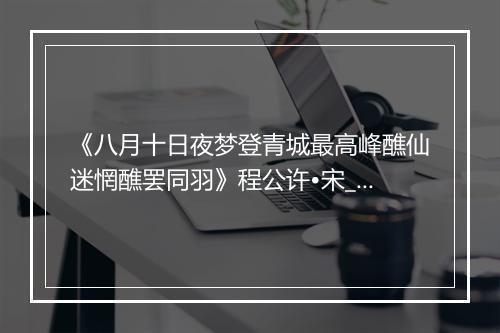 《八月十日夜梦登青城最高峰醮仙迷惘醮罢同羽》程公许•宋_...